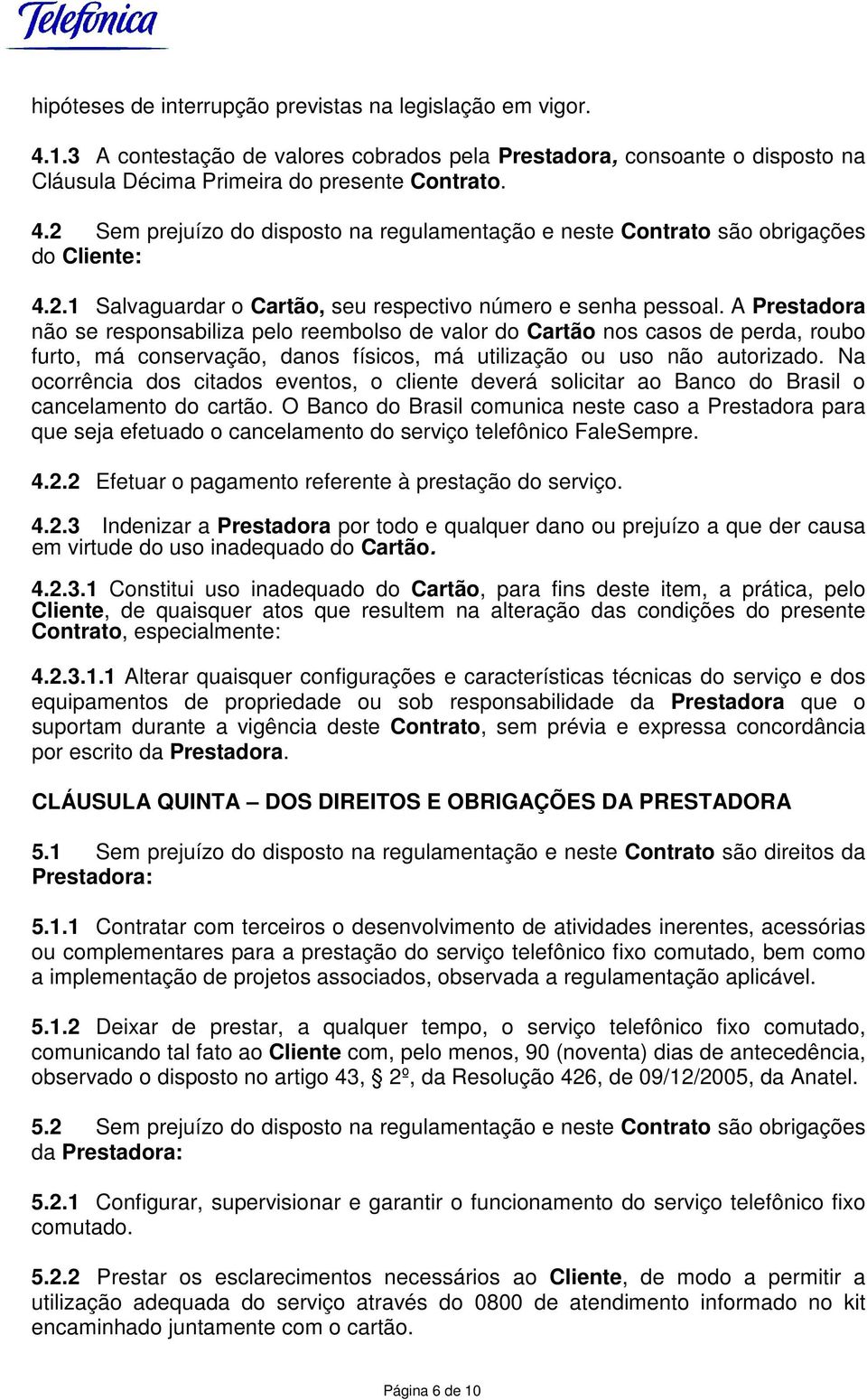 Telefonica

hipóteses de interrupção previstas na legislação em vigor.

4.1.3 A contestação de valores cobrados pela Prestadora, consoante o disposto na Cláusula Décima Primeira do presente Contrato.

4.2 Sem prejuízo do disposto na regulamentação e neste Contrato são obrigações do Cliente:

4.2.1 Salvaguardar o Cartão, seu respectivo número e senha pessoal. A Prestadora não se responsabiliza pelo reembolso de valor do Cartão nos casos de perda, roubo furto, má conservação, danos físicos, má utilização ou uso não autorizado. Na ocorrência dos citados eventos, o cliente deverá solicitar ao Banco do Brasil o cancelamento do cartão. O Banco do Brasil comunica neste caso a Prestadora para que seja efetuado o cancelamento do serviço telefônico FaleSempre.

4.2.2 Efetuar o pagamento referente à prestação do serviço.

4.2.3 Indenizar a Prestadora por todo e qualquer dano ou prejuízo a que der causa em virtude do uso inadequado do Cartão.

4.2.3.1 Constitui uso inadequado do Cartão, para fins deste item, a prática, pelo Cliente, de quaisquer atos que resultem na alteração das condições do presente Contrato, especialmente:

4.2.3.1.1 Alterar quaisquer configurações e características técnicas do serviço e dos equipamentos de propriedade ou sob responsabilidade da Prestadora que o suportam durante a vigência deste Contrato, sem prévia e expressa concordância por escrito da Prestadora.

CLÁUSULA QUINTA – DOS DIREITOS E OBRIGAÇÕES DA PRESTADORA

5.1 Sem prejuízo do disposto na regulamentação e neste Contrato são direitos da Prestadora:

5.1.1 Contratar com terceiros o desenvolvimento de atividades inerentes, acessórias ou complementares para a prestação do serviço telefônico fixo comutado, bem como a implementação de projetos associados, observada a regulamentação aplicável.

5.1.2 Deixar de prestar, a qualquer tempo, o serviço telefônico fixo comutado, comunicando tal fato ao Cliente com, pelo menos, 90 (noventa) dias de antecedência, observado o disposto no artigo 43, § 2º, da Resolução 426, de 09/12/2005, da Anatel.

5.2 Sem prejuízo do disposto na regulamentação e neste Contrato são obrigações da Prestadora:

5.2.1 Configurar, supervisionar e garantir o funcionamento do serviço telefônico fixo comutado.

5.2.2 Prestar os esclarecimentos necessários ao Cliente, de modo a permitir a utilização adequada do serviço através do 0800 de atendimento informado no kit encaminhado juntamente com o cartão.

Página 6 de 10